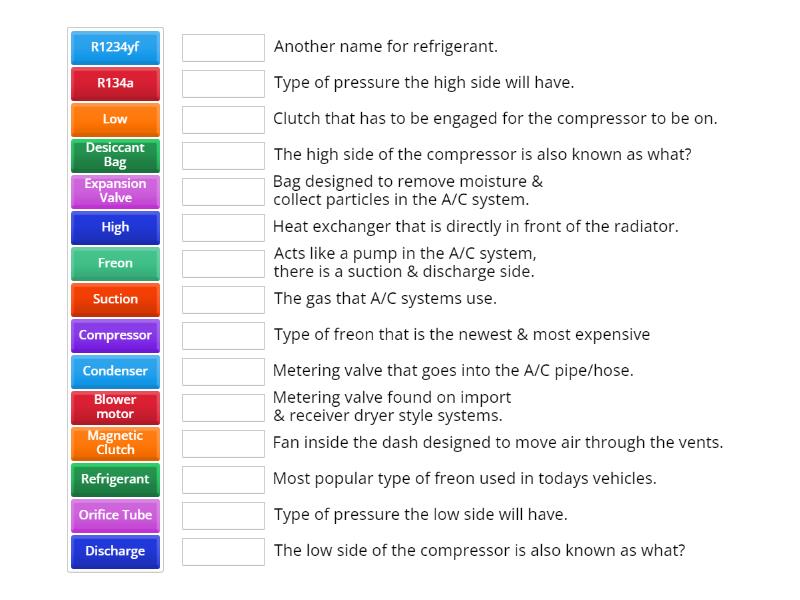 R1234yf
R134a
Low
Desiccant Bag
Expansion Valve
High
Freon
Suction
Compressor
Condenser
Blower motor
Magnetic Clutch
Refrigerant
Orifice Tube
Discharge

Another name for refrigerant.
Type of pressure the high side will have.
Clutch that has to be engaged for the compressor to be on.
The high side of the compressor is also known as what?
Bag designed to remove moisture & collect particles in the A/C system.
Heat exchanger that is directly in front of the radiator.
Acts like a pump in the A/C system, there is a suction & discharge side.
The gas that A/C systems use.
Type of freon that is the newest & most expensive
Metering valve that goes into the A/C pipe/hose.
Metering valve found on import & receiver dryer style systems.
Fan inside the dash designed to move air through the vents.
Most popular type of freon used in todays vehicles.
Type of pressure the low side will have.
The low side of the compressor is also known as what?